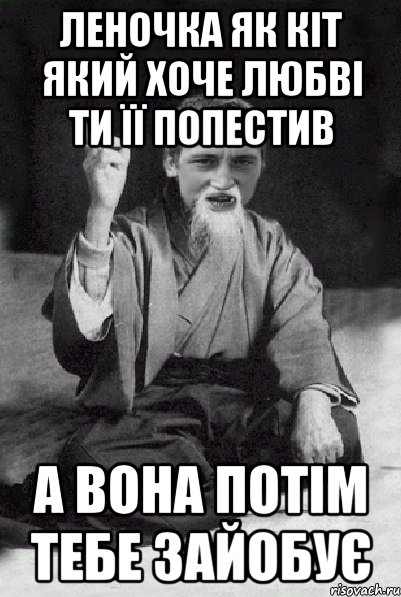 ЛЕНОЧКА ЯК КІТ ЯКИЙ ХОЧЕ ЛЮБВІ ТИ ЇЇ ПОПЕСТИВ

А ВОНА ПОТІМ ТЕБЕ ЗАЙОБУЄ

risovach.ru